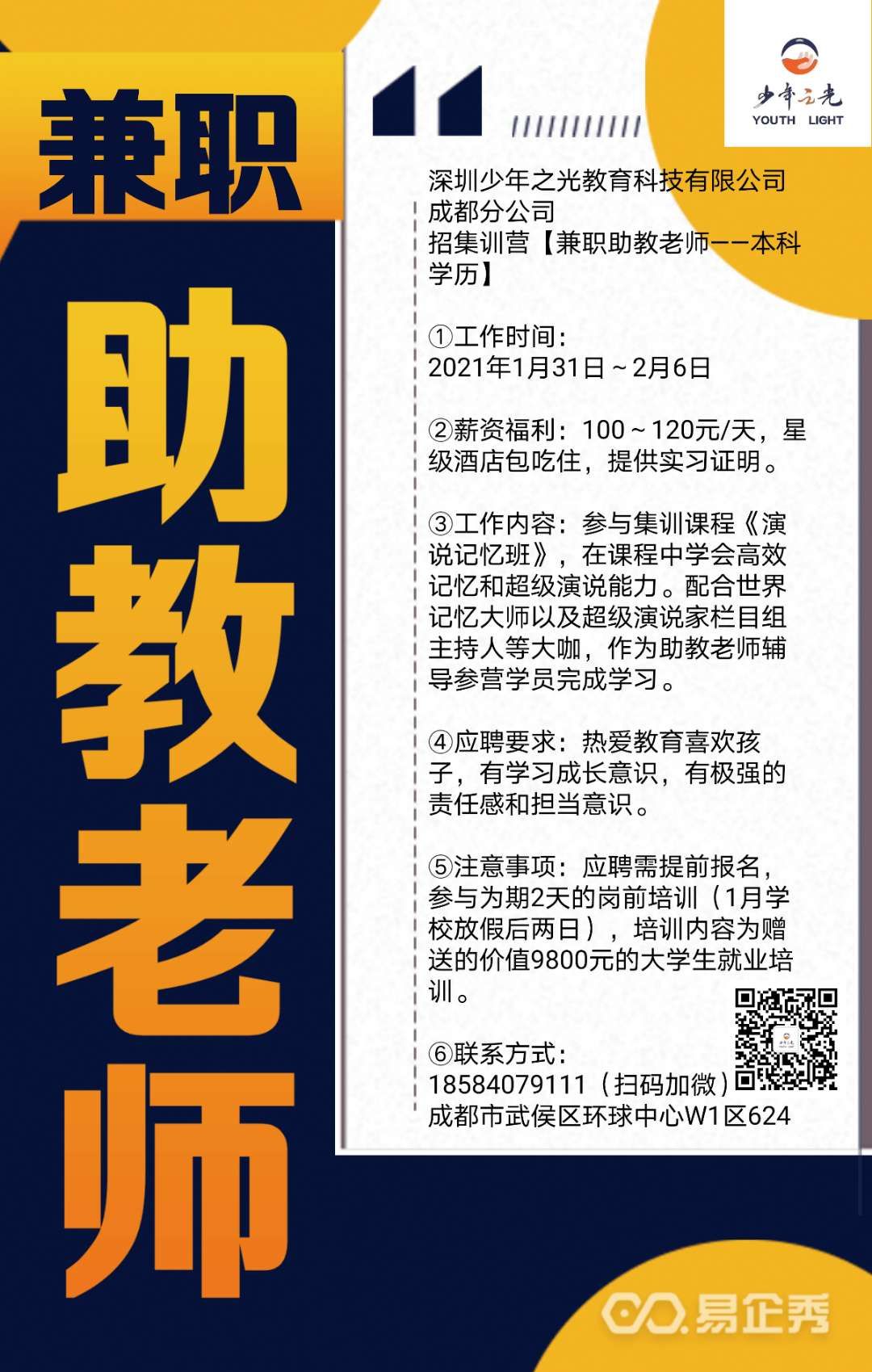 兼职

助教老师

少年之光
YOUTH LIGHT

深圳少年之光教育科技有限公司成都分公司
招集训营【兼职助教老师——本科学历】

①工作时间：
2021年1月31日～2月6日

②薪资福利：100～120元/天，星级酒店包吃住，提供实习证明。

③工作内容：参与集训课程《演说记忆班》，在课程中学会高效记忆和超级演说能力。配合世界记忆大师以及超级演说家栏目组主持人等大咖，作为助教老师辅导参营学员完成学习。

④应聘要求：热爱教育喜欢孩子，有学习成长意识，有极强的责任感和担当意识。

⑤注意事项：应聘需提前报名，参与为期2天的岗前培训（1月学校放假后两日），培训内容为赠送的价值9800元的大学生就业培训。

⑥联系方式：
18584079111（扫码加微）
成都市武侯区环球中心W1区624

易企秀